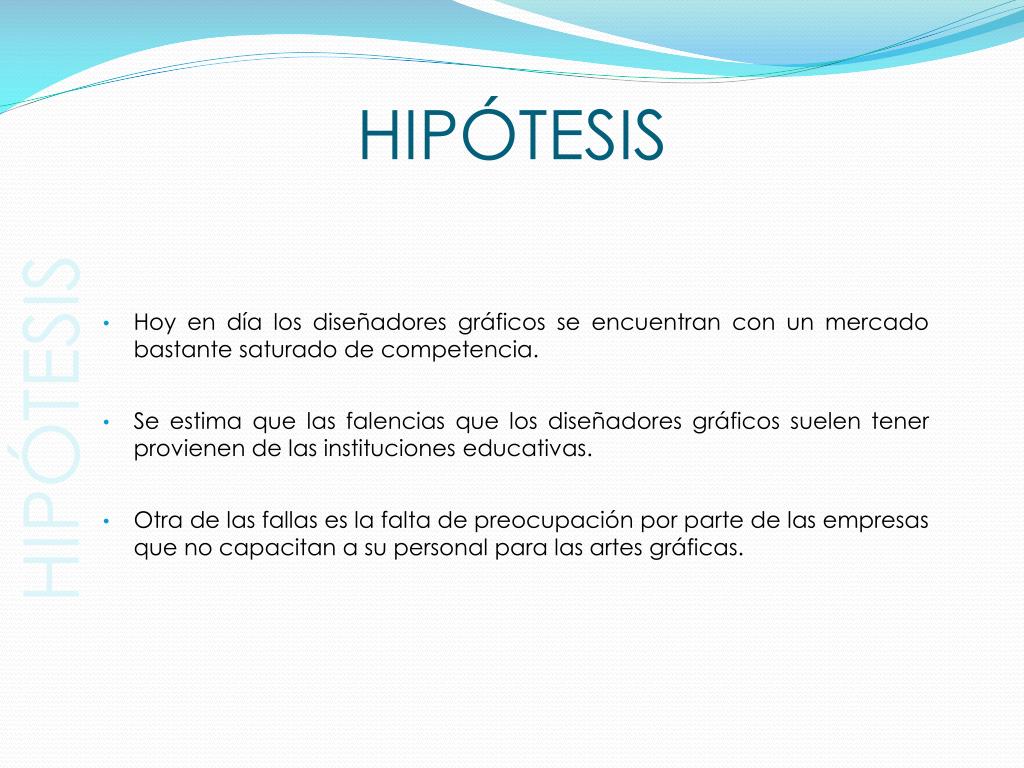 HIPÓTESIS

HIPÓTESIS

• Hoy en día los diseñadores gráficos se encuentran con un mercado bastante saturado de competencia.

• Se estima que las falencias que los diseñadores gráficos suelen tener provienen de las instituciones educativas.

• Otra de las fallas es la falta de preocupación por parte de las empresas que no capacitan a su personal para las artes gráficas.